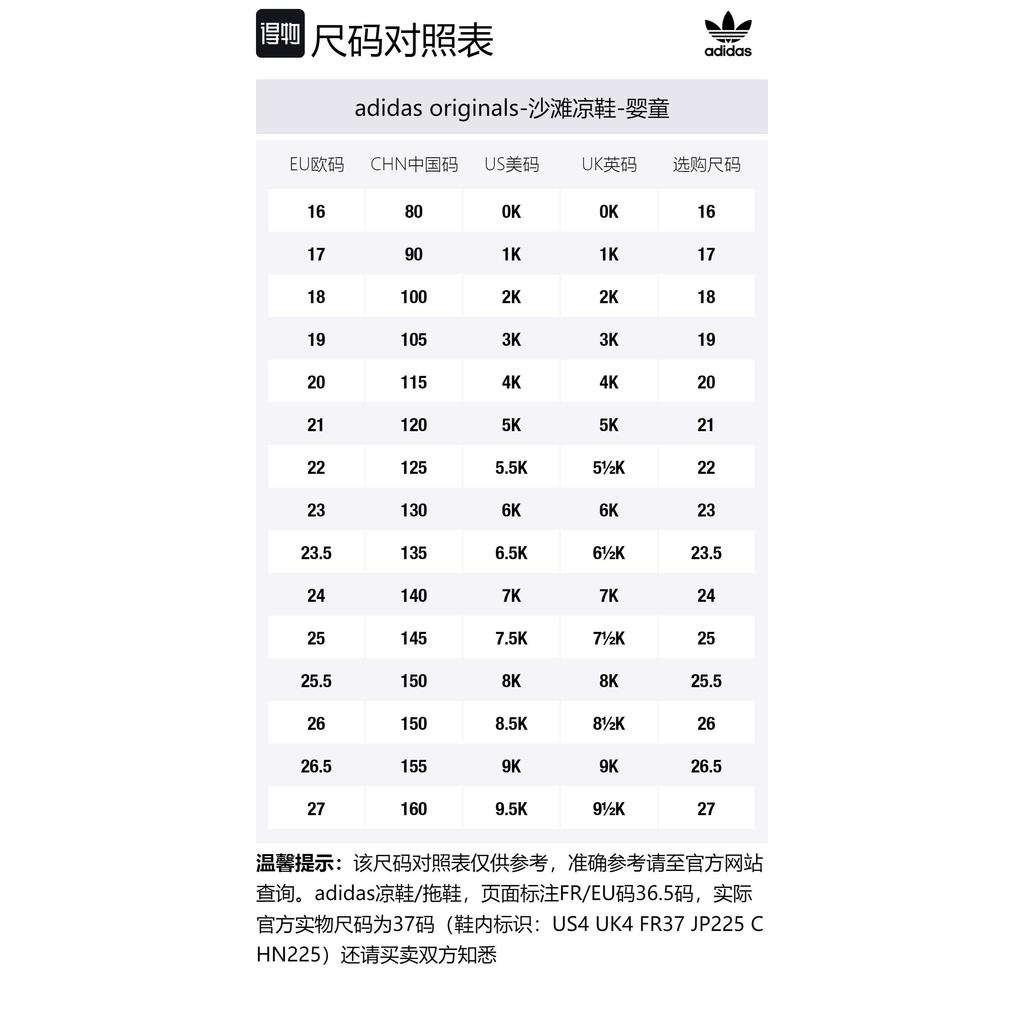 得物 尺码对照表

adidas

adidas originals-沙滩凉鞋-婴童

| EU欧码 | CHN中国码 | US美码 | UK英码 | 选购尺码 |
|---|---|---|---|---|
| 16 | 80 | 0K | 0K | 16 |
| 17 | 90 | 1K | 1K | 17 |
| 18 | 100 | 2K | 2K | 18 |
| 19 | 105 | 3K | 3K | 19 |
| 20 | 115 | 4K | 4K | 20 |
| 21 | 120 | 5K | 5K | 21 |
| 22 | 125 | 5.5K | 5½K | 22 |
| 23 | 130 | 6K | 6K | 23 |
| 23.5 | 135 | 6.5K | 6½K | 23.5 |
| 24 | 140 | 7K | 7K | 24 |
| 25 | 145 | 7.5K | 7½K | 25 |
| 25.5 | 150 | 8K | 8K | 25.5 |
| 26 | 150 | 8.5K | 8½K | 26 |
| 26.5 | 155 | 9K | 9K | 26.5 |
| 27 | 160 | 9.5K | 9½K | 27 |

温馨提示：该尺码对照表仅供参考，准确参考请至官方网站查询。adidas凉鞋/拖鞋，页面标注FR/EU码36.5码，实际官方实物尺码为37码（鞋内标识：US4 UK4 FR37 JP225 CHN225）还请买卖双方知悉